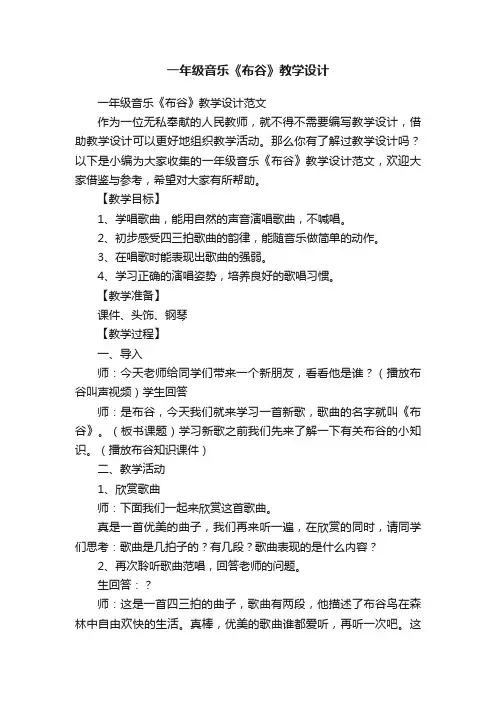 一年级音乐《布谷》教学设计

一年级音乐《布谷》教学设计范文

作为一位无私奉献的人民教师，就不得不需要编写教学设计，借助教学设计可以更好地组织教学活动。那么你有了解过教学设计吗？以下是小编为大家收集的一年级音乐《布谷》教学设计范文，欢迎大家借鉴与参考，希望对大家有所帮助。

【教学目标】

1、学唱歌曲，能用自然的声音演唱歌曲，不喊唱。

2、初步感受四三拍歌曲的韵律，能随音乐做简单的动作。

3、在唱歌时能表现出歌曲的强弱。

4、学习正确的演唱姿势，培养良好的歌唱习惯。

【教学准备】

课件、头饰、钢琴

【教学过程】

一、导入

师：今天老师给同学们带来一个新朋友，看看他是谁？（播放布谷叫声视频）学生回答

师：是布谷，今天我们就来学习一首新歌，歌曲的名字就叫《布谷》。（板书课题）学习新歌之前我们先来了解一下有关布谷的小知识。（播放布谷知识课件）

二、教学活动

1、欣赏歌曲

师：下面我们一起来欣赏这首歌曲。

真是一首优美的曲子，我们再来听一遍，在欣赏的同时，请同学们思考：歌曲是几拍子的？有几段？歌曲表现的是什么内容？

2、再次聆听歌曲范唱，回答老师的问题。

生回答：？

师：这是一首四三拍的曲子，歌曲有两段，他描述了布谷鸟在森林中自由欢快的生活。真棒，优美的歌曲谁都爱听，再听一次吧。这